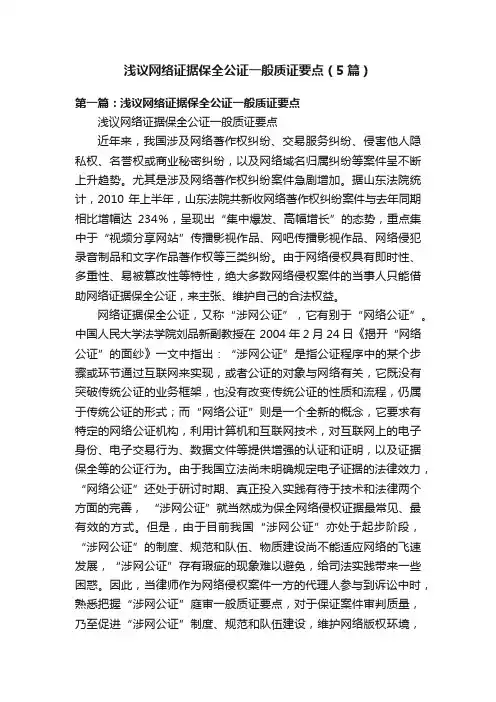 浅议网络证据保全公证一般质证要点（5篇）

第一篇：浅议网络证据保全公证一般质证要点

浅议网络证据保全公证一般质证要点

近年来，我国涉及网络著作权纠纷、交易服务纠纷、侵害他人隐私权、名誉权或商业秘密纠纷，以及网络域名归属纠纷等案件呈不断上升趋势。尤其是涉及网络著作权纠纷案件急剧增加。据山东法院统计，2010 年上半年，山东法院共新收网络著作权纠纷案件与去年同期相比增幅达 234%，呈现出“集中爆发、高幅增长”的态势，重点集中于“视频分享网站”传播影视作品、网吧传播影视作品、网络侵犯录音制品和文字作品著作权等三类纠纷。由于网络侵权具有即时性、多重性、易被篡改性等特性，绝大多数网络侵权案件的当事人只能借助网络证据保全公证，来主张、维护自己的合法权益。

网络证据保全公证，又称“涉网公证”，它有别于“网络公证”。中国人民大学法学院刘品新副教授在 2004 年 2 月 24 日《揭开“网络公证”的面纱》一文中指出：“涉网公证”是指公证程序中的某个步骤或环节通过互联网来实现，或者公证的对象与网络有关，它既没有突破传统公证的业务框架，也没有改变传统公证的性质和流程，仍属于传统公证的形式；而“网络公证”则是一个全新的概念，它要求有特定的网络公证机构，利用计算机和互联网技术，对互联网上的电子身份、电子交易行为、数据文件等提供增强的认证和证明，以及证据保全等的公证行为。由于我国立法尚未明确规定电子证据的法律效力，“网络公证”还处于研讨时期、真正投入实践有待于技术和法律两个方面的完善，“涉网公证”就当然成为保全网络侵权证据最常见、最有效的方式。但是，由于目前我国“涉网公证”亦处于起步阶段，“涉网公证”的制度、规范和队伍、物质建设尚不能适应网络的飞速发展，“涉网公证”存有瑕疵的现象难以避免，给司法实践带来一些困惑。因此，当律师作为网络侵权案件一方的代理人参与到诉讼中时，熟悉把握“涉网公证”庭审一般质证要点，对于保证案件审判质量，乃至促进“涉网公证”制度、规范和队伍建设，维护网络版权环境，